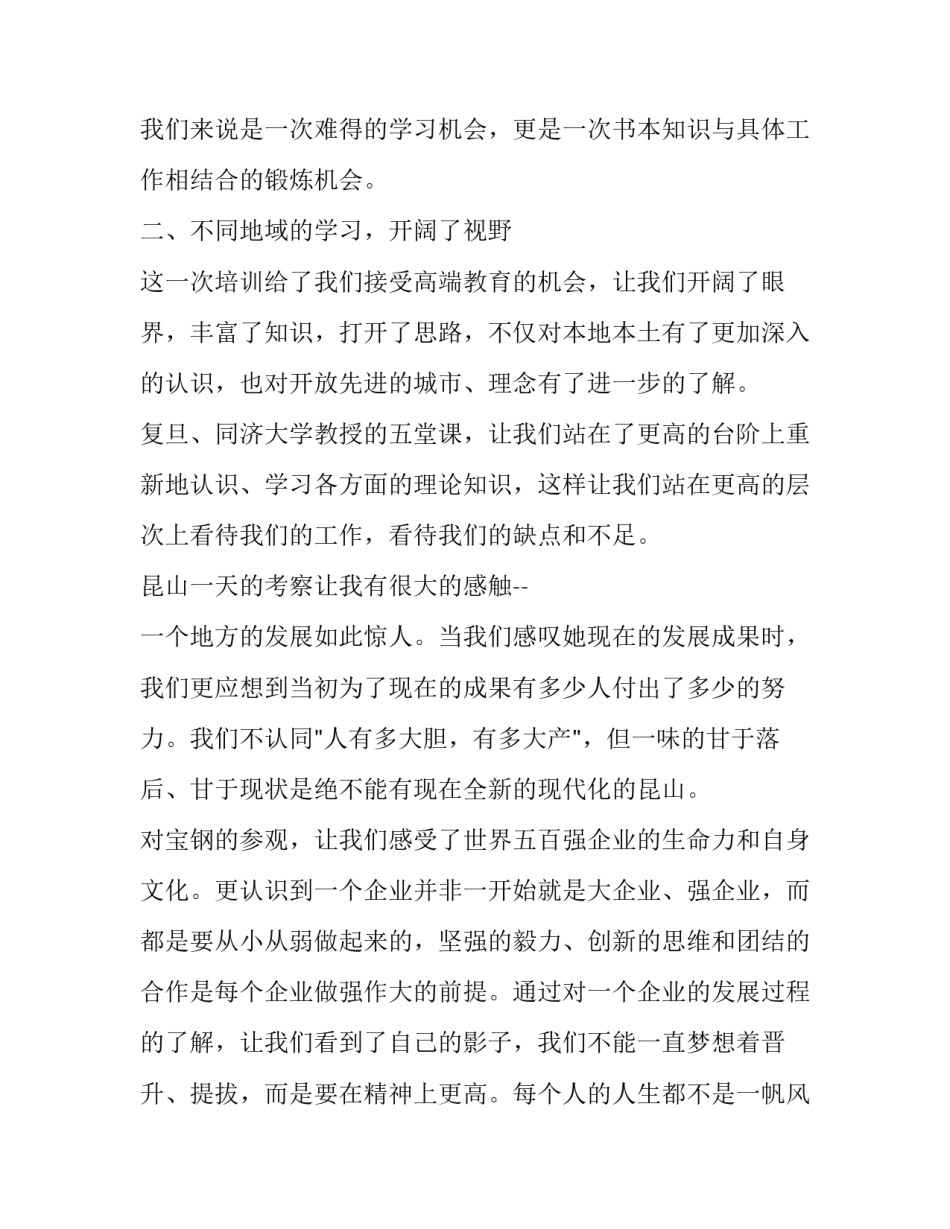 我们来说是一次难得的学习机会，更是一次书本知识与具体工作相结合的锻炼机会。

二、不同地域的学习，开阔了视野

这一次培训给了我们接受高端教育的机会，让我们开阔了眼界，丰富了知识，打开了思路，不仅对本地本土有了更加深入的认识，也对开放先进的城市、理念有了进一步的了解。

复旦、同济大学教授的五堂课，让我们站在了更高的台阶上重新地认识、学习各方面的理论知识，这样让我们站在更高的层次上看待我们的工作，看待我们的缺点和不足。

昆山一天的考察让我有很大的感触--

一个地方的发展如此惊人。当我们感叹她现在的发展成果时，我们更应想到当初为了现在的成果有多少人付出了多少的努力。我们不认同"人有多大胆，有多大产"，但一味的甘于落后、甘于现状是绝不能有现在全新的现代化的昆山。

对宝钢的参观，让我们感受了世界五百强企业的生命力和自身文化。更认识到一个企业并非一开始就是大企业、强企业，而都是要从小从弱做起来的，坚强的毅力、创新的思维和团结的合作是每个企业做强作大的前提。通过对一个企业的发展过程的了解，让我们看到了自己的影子，我们不能一直梦想着晋升、提拔，而是要在精神上更高。每个人的人生都不是一帆风